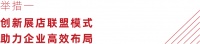 举措一
创新展店联盟模式
助力企业高效布局